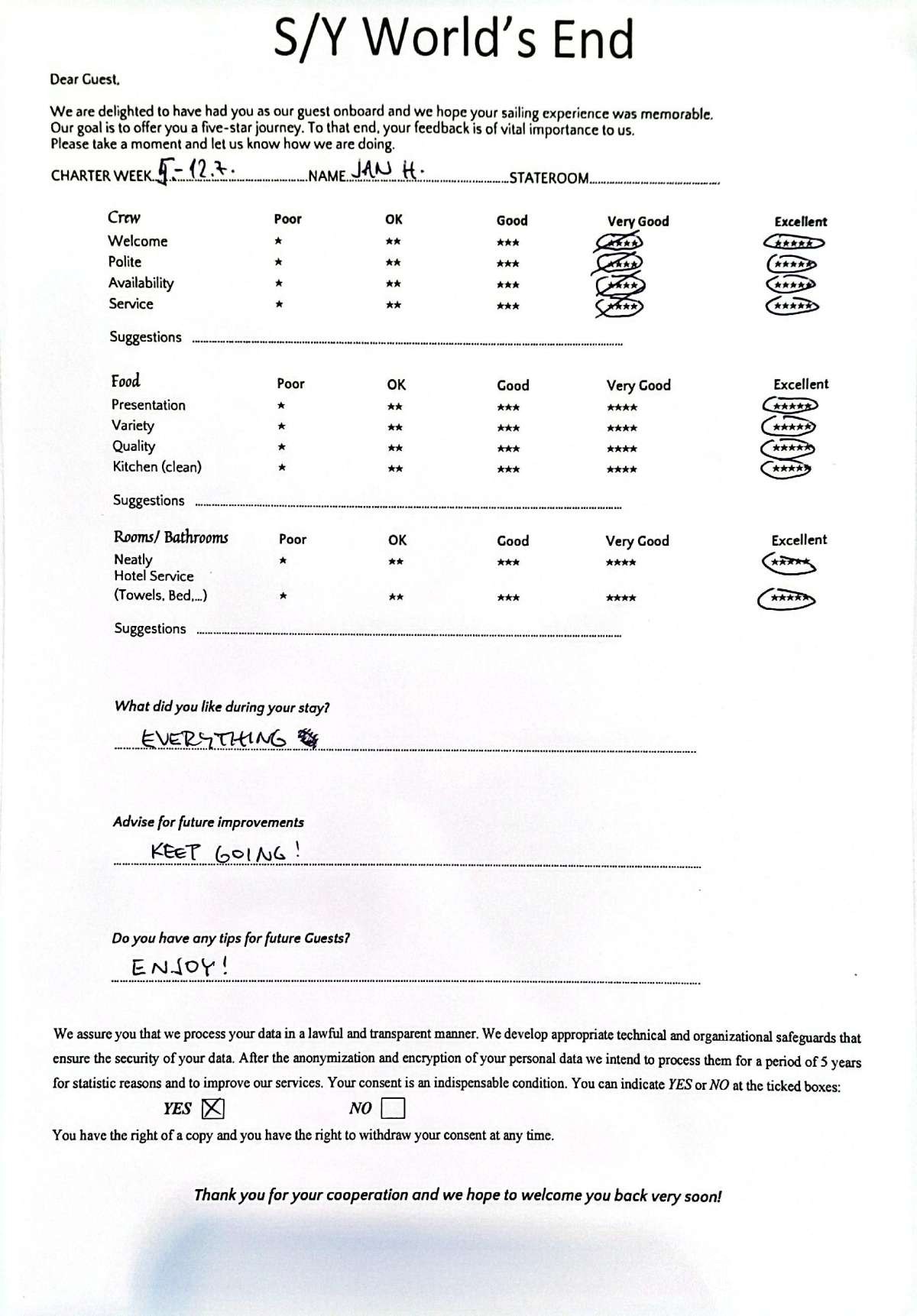 S/Y World's End

Dear Guest,

We are delighted to have had you as our guest onboard and we hope your sailing experience was memorable. Our goal is to offer you a five-star journey. To that end, your feedback is of vital importance to us. Please take a moment and let us know how we are doing.

CHARTER WEEK 5.-12.7. NAME JAN H. STATEROOM

| Crew | Poor | OK | Good | Very Good | Excellent |
|---|---|---|---|---|---|
| Welcome | * | ** | *** | **** | ***** |
| Polite | * | ** | *** | **** | ***** |
| Availability | * | ** | *** | **** | ***** |
| Service | * | ** | *** | **** | ***** |

Suggestions

| Food | Poor | OK | Good | Very Good | Excellent |
|---|---|---|---|---|---|
| Presentation | * | ** | *** | **** | ***** |
| Variety | * | ** | *** | **** | ***** |
| Quality | * | ** | *** | **** | ***** |
| Kitchen (clean) | * | ** | *** | **** | ***** |

Suggestions

| Rooms/ Bathrooms | Poor | OK | Good | Very Good | Excellent |
|---|---|---|---|---|---|
| Neatly | * | ** | *** | **** | ***** |
| Hotel Service (Towels, Bed,...) | * | ** | *** | **** | ***** |

Suggestions

What did you like during your stay?

EVERYTHING

Advise for future improvements

KEEP GOING!

Do you have any tips for future Guests?

ENJOY!

We assure you that we process your data in a lawful and transparent manner. We develop appropriate technical and organizational safeguards that ensure the security of your data. After the anonymization and encryption of your personal data we intend to process them for a period of 5 years for statistic reasons and to improve our services. Your consent is an indispensable condition. You can indicate YES or NO at the ticked boxes:

YES ☒ NO ☐

You have the right of a copy and you have the right to withdraw your consent at any time.

Thank you for your cooperation and we hope to welcome you back very soon!